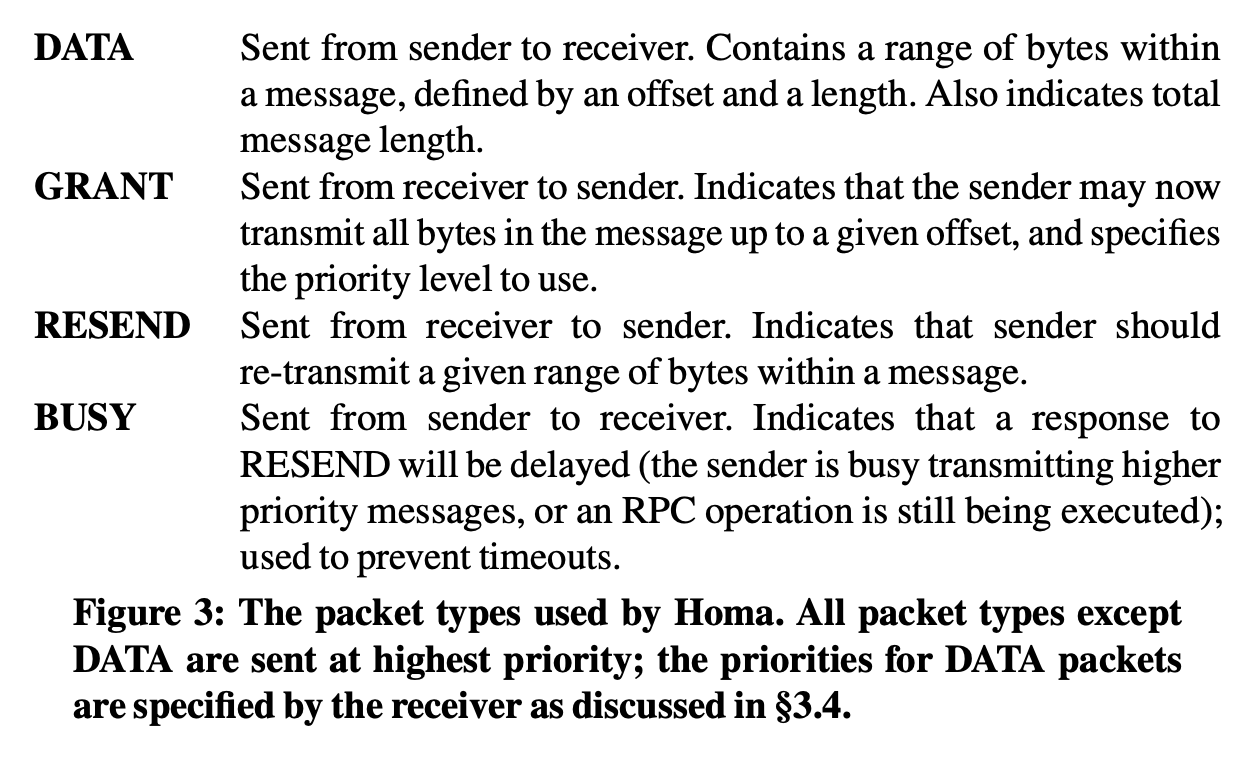 DATA Sent from sender to receiver. Contains a range of bytes within a message, defined by an offset and a length. Also indicates total message length.

GRANT Sent from receiver to sender. Indicates that the sender may now transmit all bytes in the message up to a given offset, and specifies the priority level to use.

RESEND Sent from receiver to sender. Indicates that sender should re-transmit a given range of bytes within a message.

BUSY Sent from sender to receiver. Indicates that a response to RESEND will be delayed (the sender is busy transmitting higher priority messages, or an RPC operation is still being executed); used to prevent timeouts.

Figure 3: The packet types used by Homa. All packet types except DATA are sent at highest priority; the priorities for DATA packets are specified by the receiver as discussed in §3.4.